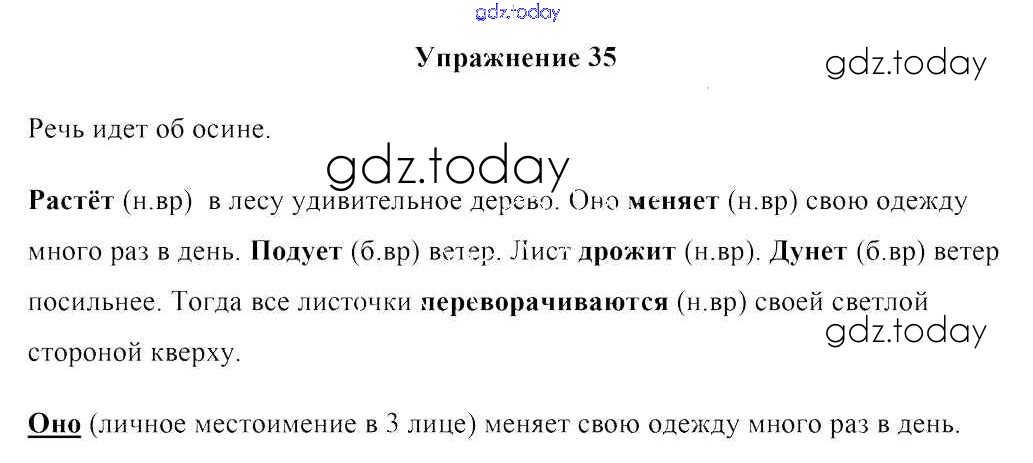 Упражнение 35

Речь идет об осине.

Растёт (н.вр) в лесу удивительное дерево. Оно меняет (н.вр) свою одежду много раз в день. Подует (б.вр) ветер. Лист дрожит (н.вр). Дунет (б.вр) ветер посильнее. Тогда все листочки переворачиваются (н.вр) своей светлой стороной кверху.

Оно (личное местоимение в 3 лице) меняет свою одежду много раз в день.

gdz.today